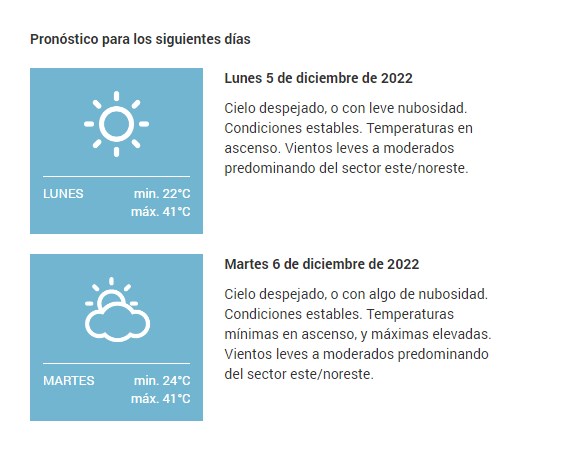 Pronóstico para los siguientes días

LUNES min. 22°C
máx. 41°C

Lunes 5 de diciembre de 2022

Cielo despejado, o con leve nubosidad. Condiciones estables. Temperaturas en ascenso. Vientos leves a moderados predominando del sector este/noreste.

MARTES min. 24°C
máx. 41°C

Martes 6 de diciembre de 2022

Cielo despejado, o con algo de nubosidad. Condiciones estables. Temperaturas mínimas en ascenso, y máximas elevadas. Vientos leves a moderados predominando del sector este/noreste.